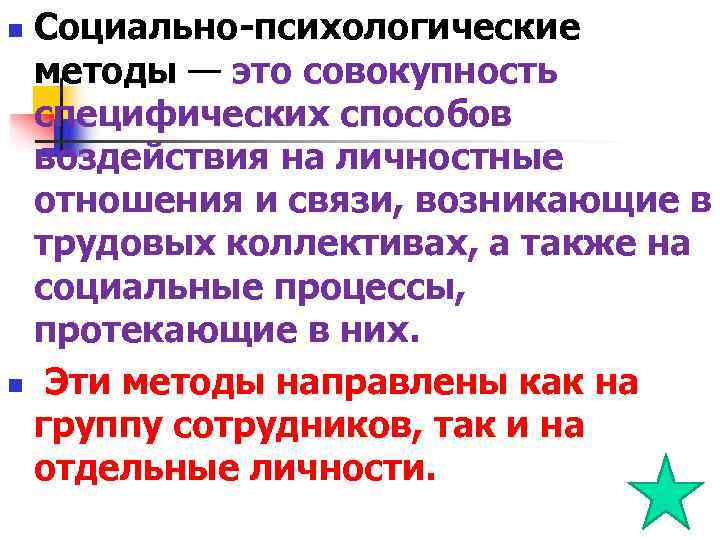 Социально-психологические методы — это совокупность специфических способов воздействия на личностные отношения и связи, возникающие в трудовых коллективах, а также на социальные процессы, протекающие в них.

Эти методы направлены как на группу сотрудников, так и на отдельные личности.